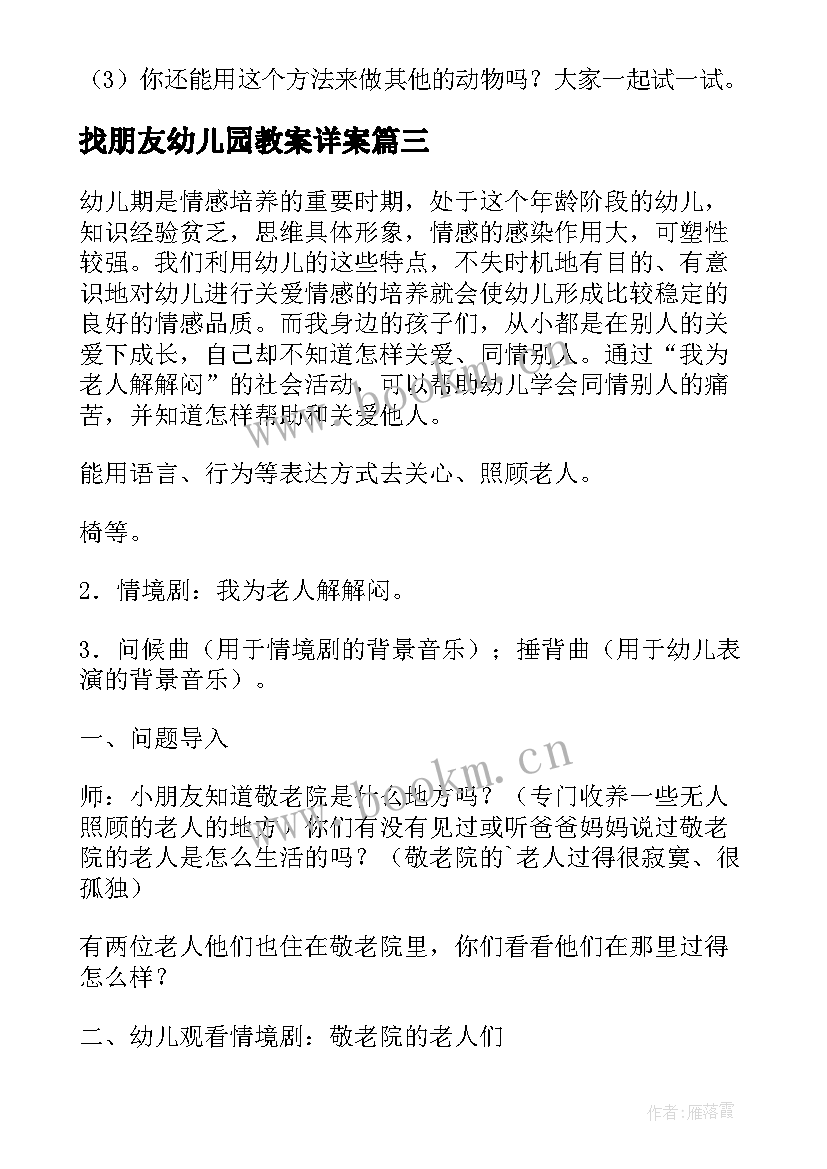 （3）你还能用这个方法来做其他的动物吗？大家一起试一试。

找朋友幼儿园教案详案篇三

幼儿期是情感培养的重要时期，处于这个年龄阶段的幼儿，知识经验贫乏，思维具体形象，情感的感染作用大，可塑性较强。我们利用幼儿的这些特点，不失时机地有目的、有意识地对幼儿进行关爱情感的培养就会使幼儿形成比较稳定的良好的情感品质。而我身边的孩子们，从小都是在别人的关爱下成长，自己却不知道怎样关爱、同情别人。通过“我为老人解解闷”的社会活动，可以帮助幼儿学会同情别人的痛苦，并知道怎样帮助和关爱他人。

能用语言、行为等表达方式去关心、照顾老人。

椅等。

2．情境剧：我为老人解解闷。

3．问候曲（用于情境剧的背景音乐）；捶背曲（用于幼儿表演的背景音乐）。

一、问题导入

师：小朋友知道敬老院是什么地方吗？（专门收养一些无人照顾的老人的地方）你们有没有见过或听爸爸妈妈说过敬老院的老人是怎么生活的吗？（敬老院的`老人过得很寂寞、很孤独）

有两位老人他们也住在敬老院里，你们看看他们在那里过得怎么样？

二、幼儿观看情境剧：敬老院的老人们

www.bookm.cn

作者：雁落霞